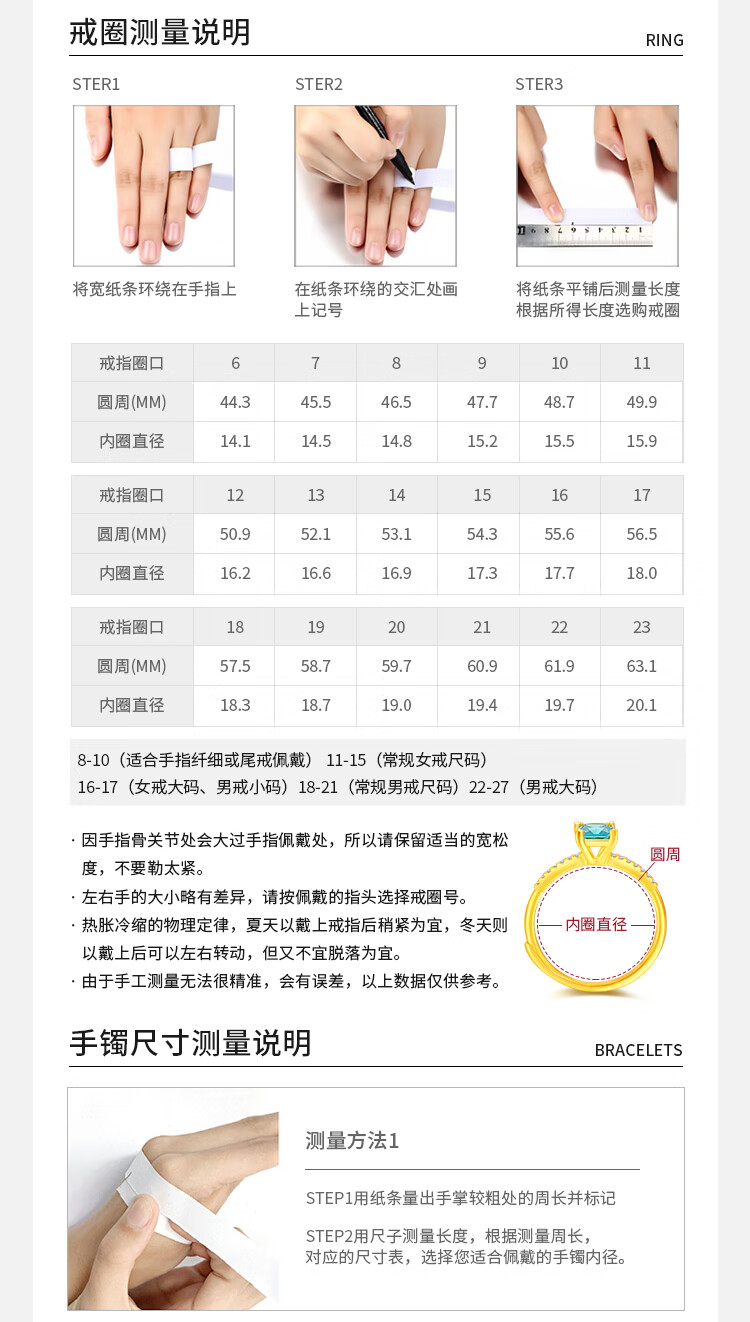 戒圈测量说明

RING

STER1

将宽纸条环绕在手指上

STER2

在纸条环绕的交汇处画上记号

STER3

将纸条平铺后测量长度根据所得长度选购戒圈

| 戒指圈口 | 6 | 7 | 8 | 9 | 10 | 11 |
|---|---|---|---|---|---|---|
| 圆周(MM) | 44.3 | 45.5 | 46.5 | 47.7 | 48.7 | 49.9 |
| 内圈直径 | 14.1 | 14.5 | 14.8 | 15.2 | 15.5 | 15.9 |

| 戒指圈口 | 12 | 13 | 14 | 15 | 16 | 17 |
|---|---|---|---|---|---|---|
| 圆周(MM) | 50.9 | 52.1 | 53.1 | 54.3 | 55.6 | 56.5 |
| 内圈直径 | 16.2 | 16.6 | 16.9 | 17.3 | 17.7 | 18.0 |

| 戒指圈口 | 18 | 19 | 20 | 21 | 22 | 23 |
|---|---|---|---|---|---|---|
| 圆周(MM) | 57.5 | 58.7 | 59.7 | 60.9 | 61.9 | 63.1 |
| 内圈直径 | 18.3 | 18.7 | 19.0 | 19.4 | 19.7 | 20.1 |

8-10（适合手指纤细或尾戒佩戴） 11-15（常规女戒尺码）
16-17（女戒大码、男戒小码）18-21（常规男戒尺码）22-27（男戒大码）

· 因手指骨关节处会大过手指佩戴处，所以请保留适当的宽松度，不要勒太紧。
· 左右手的大小略有差异，请按佩戴的指头选择戒圈号。
· 热胀冷缩的物理定律，夏天以戴上戒指后稍紧为宜，冬天则以戴上后可以左右转动，但又不宜脱落为宜。
· 由于手工测量无法很精准，会有误差，以上数据仅供参考。

圆周

内圈直径

手镯尺寸测量说明

BRACELETS

测量方法1

STEP1用纸条量出手掌较粗处的周长并标记

STEP2用尺子测量长度，根据测量周长，对应的尺寸表，选择您适合佩戴的手镯内径。